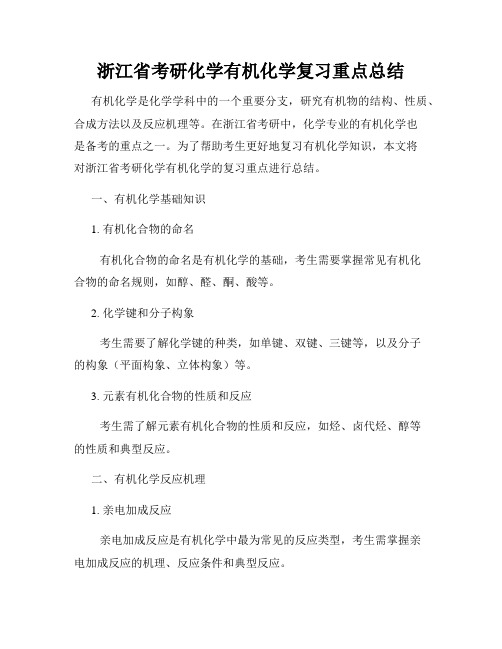 浙江省考研化学有机化学复习重点总结

有机化学是化学学科中的一个重要分支，研究有机物的结构、性质、合成方法以及反应机理等。在浙江省考研中，化学专业的有机化学也是备考的重点之一。为了帮助考生更好地复习有机化学知识，本文将对浙江省考研化学有机化学的复习重点进行总结。

一、有机化学基础知识

1. 有机化合物的命名

有机化合物的命名是有机化学的基础，考生需要掌握常见有机化合物的命名规则，如醇、醛、酮、酸等。

2. 化学键和分子构象

考生需要了解化学键的种类，如单键、双键、三键等，以及分子的构象（平面构象、立体构象）等。

3. 元素有机化合物的性质和反应

考生需了解元素有机化合物的性质和反应，如烃、卤代烃、醇等的性质和典型反应。

二、有机化学反应机理

1. 亲电加成反应

亲电加成反应是有机化学中最为常见的反应类型，考生需掌握亲电加成反应的机理、反应条件和典型反应。